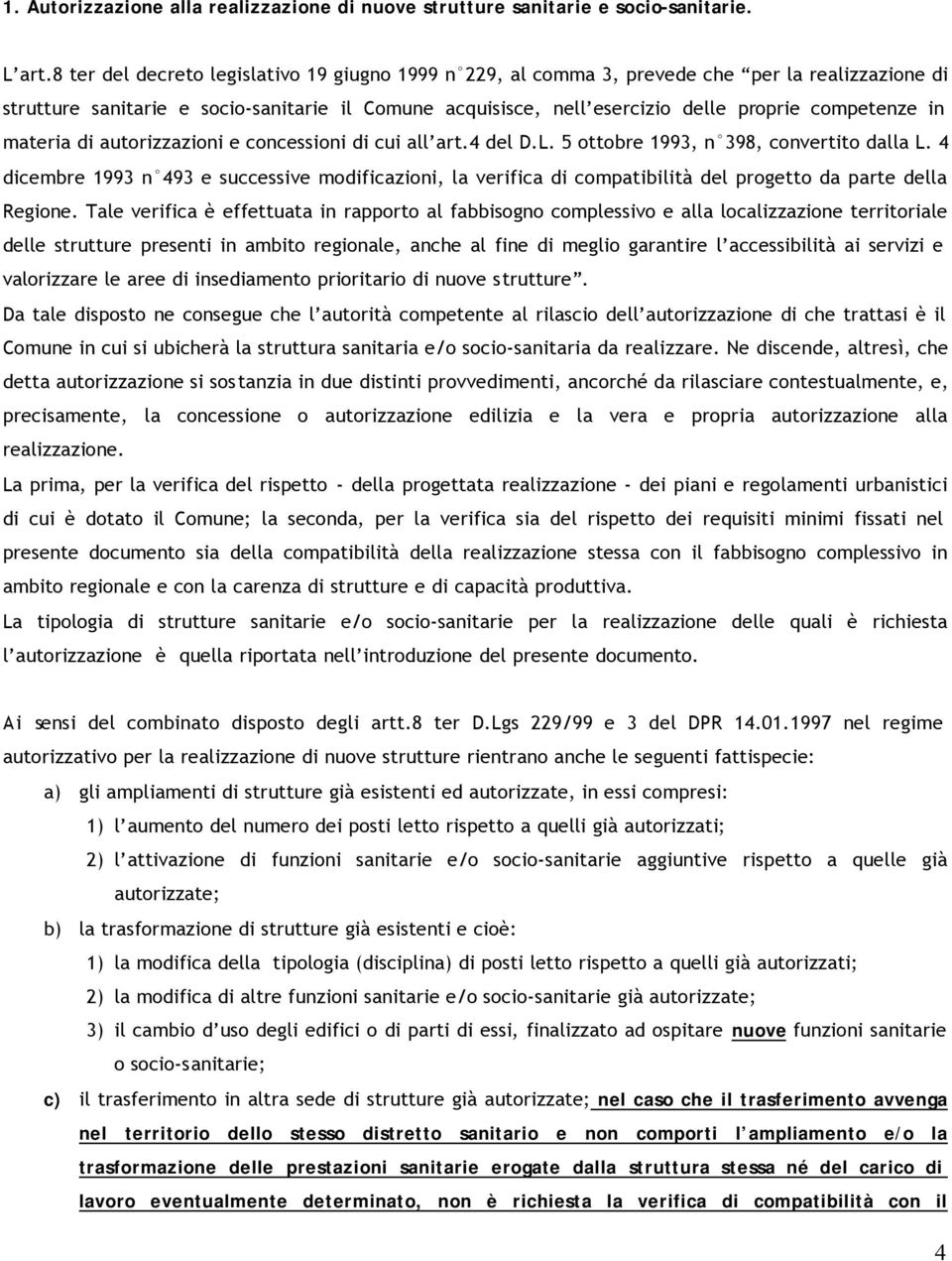 1. Autorizzazione alla realizzazione di nuove strutture sanitarie e socio-sanitarie.

L'art.8 ter del decreto legislativo 19 giugno 1999 n°229, al comma 3, prevede che "per la realizzazione di strutture sanitarie e socio-sanitarie il Comune acquisisce, nell'esercizio delle proprie competenze in materia di autorizzazioni e concessioni di cui all'art.4 del D.L. 5 ottobre 1993, n°398, convertito dalla L. 4 dicembre 1993 n°493 e successive modificazioni, la verifica di compatibilità del progetto da parte della Regione. Tale verifica è effettuata in rapporto al fabbisogno complessivo e alla localizzazione territoriale delle strutture presenti in ambito regionale, anche al fine di meglio garantire l'accessibilità ai servizi e valorizzare le aree di insediamento prioritario di nuove strutture".

Da tale disposto ne consegue che l'autorità competente al rilascio dell'autorizzazione di che trattasi è il Comune in cui si ubicherà la struttura sanitaria e/o socio-sanitaria da realizzare. Ne discende, altresì, che detta autorizzazione si sostanzia in due distinti provvedimenti, ancorché da rilasciare contestualmente, e, precisamente, la concessione o autorizzazione edilizia e la vera e propria autorizzazione alla realizzazione.

La prima, per la verifica del rispetto - della progettata realizzazione - dei piani e regolamenti urbanistici di cui è dotato il Comune; la seconda, per la verifica sia del rispetto dei requisiti minimi fissati nel presente documento sia della compatibilità della realizzazione stessa con il fabbisogno complessivo in ambito regionale e con la carenza di strutture e di capacità produttiva.

La tipologia di strutture sanitarie e/o socio-sanitarie per la realizzazione delle quali è richiesta l'autorizzazione è quella riportata nell'introduzione del presente documento.

Ai sensi del combinato disposto degli artt.8 ter D.Lgs 229/99 e 3 del DPR 14.01.1997 nel regime autorizzativo per la realizzazione di nuove strutture rientrano anche le seguenti fattispecie:

a) gli ampliamenti di strutture già esistenti ed autorizzate, in essi compresi:
1) l'aumento del numero dei posti letto rispetto a quelli già autorizzati;
2) l'attivazione di funzioni sanitarie e/o socio-sanitarie aggiuntive rispetto a quelle già autorizzate;

b) la trasformazione di strutture già esistenti e cioè:
1) la modifica della tipologia (disciplina) di posti letto rispetto a quelli già autorizzati;
2) la modifica di altre funzioni sanitarie e/o socio-sanitarie già autorizzate;
3) il cambio d'uso degli edifici o di parti di essi, finalizzato ad ospitare nuove funzioni sanitarie o socio-sanitarie;

c) il trasferimento in altra sede di strutture già autorizzate; nel caso che il trasferimento avvenga nel territorio dello stesso distretto sanitario e non comporti l'ampliamento e/o la trasformazione delle prestazioni sanitarie erogate dalla struttura stessa né del carico di lavoro eventualmente determinato, non è richiesta la verifica di compatibilità con il

4